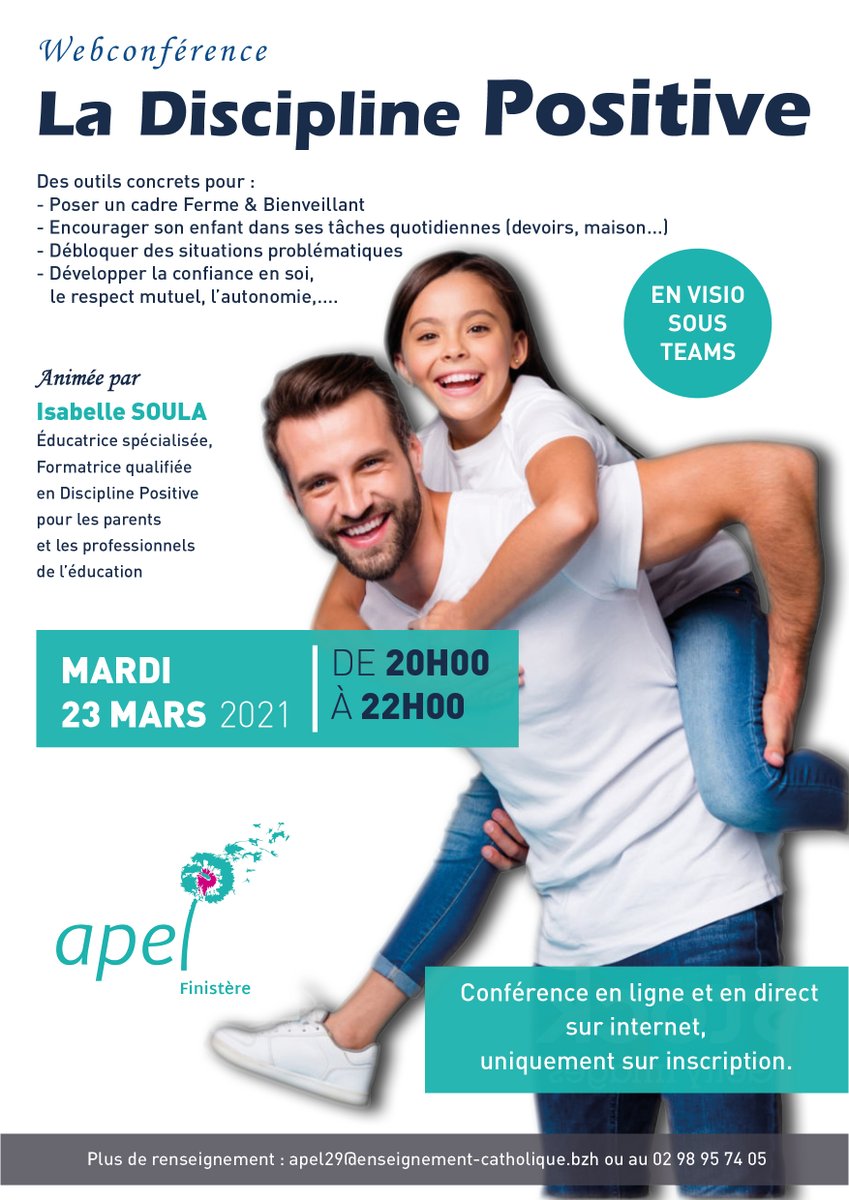 Webconférence
La Discipline Positive

Des outils concrets pour :
- Poser un cadre Ferme & Bienveillant
- Encourager son enfant dans ses tâches quotidiennes (devoirs, maison...)
- Débloquer des situations problématiques
- Développer la confiance en soi, le respect mutuel, l'autonomie,....

EN VISIO SOUS TEAMS

Animée par
Isabelle SOULA
Éducatrice spécialisée, Formatrice qualifiée en Discipline Positive pour les parents et les professionnels de l'éducation

MARDI
23 MARS 2021
DE 20H00
À 22H00

apel
Finistère

Conférence en ligne et en direct sur internet, uniquement sur inscription.

Plus de renseignement : apel29@enseignement-catholique.bzh ou au 02 98 95 74 05